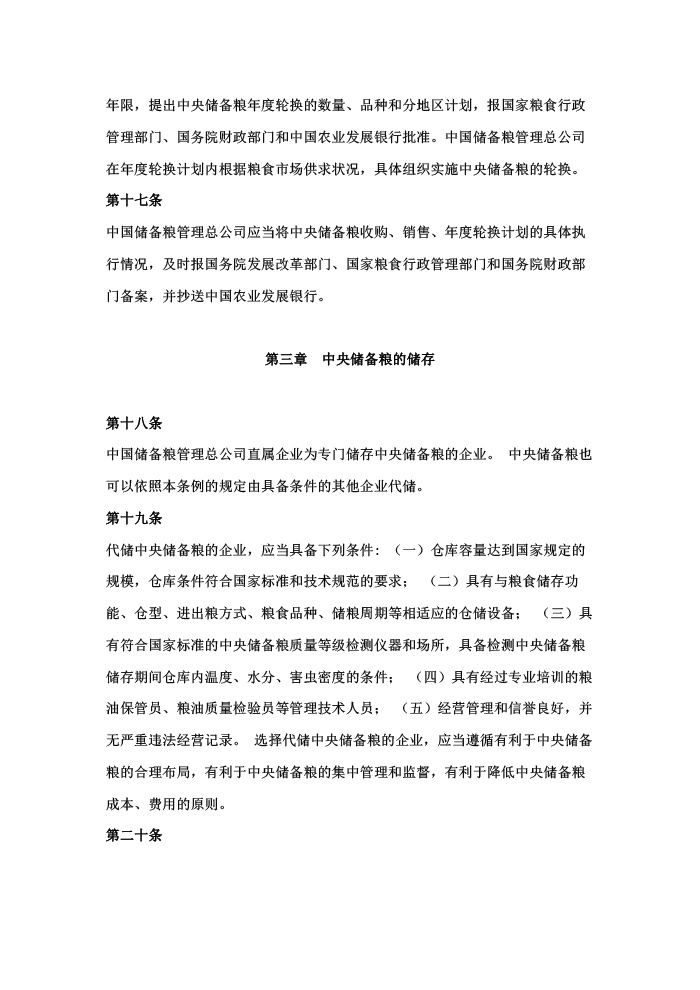 年限，提出中央储备粮年度轮换的数量、品种和分地区计划，报国家粮食行政管理部门、国务院财政部门和中国农业发展银行批准。中国储备粮管理总公司在年度轮换计划内根据粮食市场供求状况，具体组织实施中央储备粮的轮换。

第十七条

中国储备粮管理总公司应当将中央储备粮收购、销售、年度轮换计划的具体执行情况，及时报国务院发展改革部门、国家粮食行政管理部门和国务院财政部门备案，并抄送中国农业发展银行。

第三章　中央储备粮的储存

第十八条

中国储备粮管理总公司直属企业为专门储存中央储备粮的企业。 中央储备粮也可以依照本条例的规定由具备条件的其他企业代储。

第十九条

代储中央储备粮的企业，应当具备下列条件：（一）仓库容量达到国家规定的规模，仓库条件符合国家标准和技术规范的要求；　（二）具有与粮食储存功能、仓型、进出粮方式、粮食品种、储粮周期等相适应的仓储设备；　（三）具有符合国家标准的中央储备粮质量等级检测仪器和场所，具备检测中央储备粮储存期间仓库内温度、水分、害虫密度的条件；　（四）具有经过专业培训的粮油保管员、粮油质量检验员等管理技术人员；　（五）经营管理和信誉良好，并无严重违法经营记录。 选择代储中央储备粮的企业，应当遵循有利于中央储备粮的合理布局，有利于中央储备粮的集中管理和监督，有利于降低中央储备粮成本、费用的原则。

第二十条